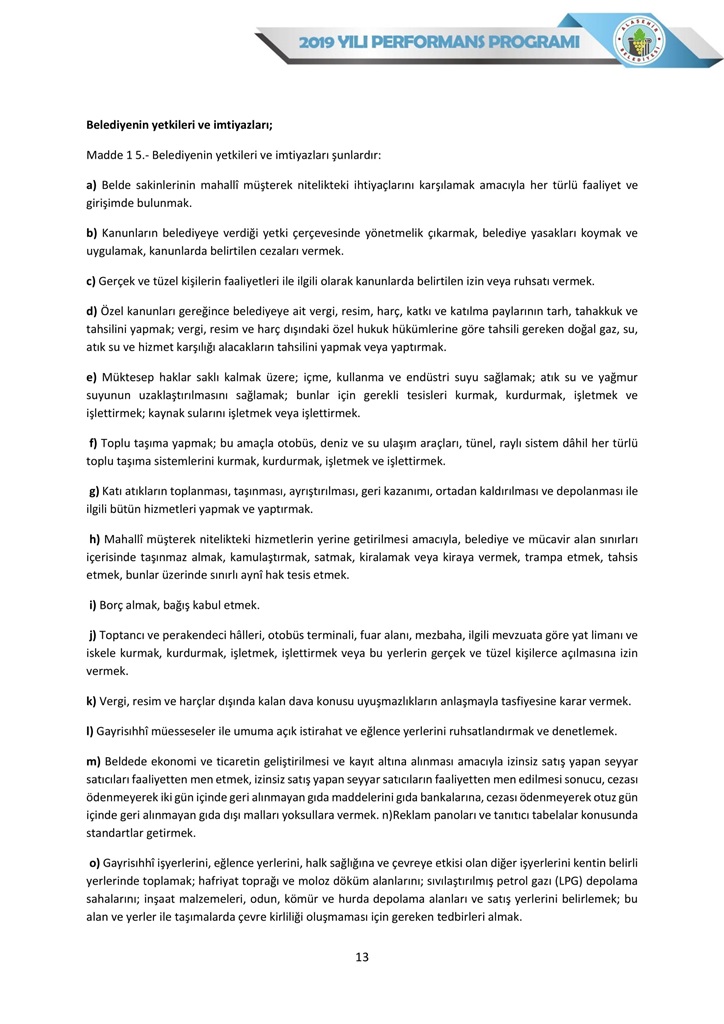 2019 YILI PERFORMANS PROGRAMI

ALAŞEHİR BELEDİYESİ

Belediyenin yetkileri ve imtiyazları;

Madde 1 5.- Belediyenin yetkileri ve imtiyazları şunlardır:

a) Belde sakinlerinin mahallî müşterek nitelikteki ihtiyaçlarını karşılamak amacıyla her türlü faaliyet ve girişimde bulunmak.

b) Kanunların belediyeye verdiği yetki çerçevesinde yönetmelik çıkarmak, belediye yasakları koymak ve uygulamak, kanunlarda belirtilen cezaları vermek.

c) Gerçek ve tüzel kişilerin faaliyetleri ile ilgili olarak kanunlarda belirtilen izin veya ruhsatı vermek.

d) Özel kanunları gereğince belediyeye ait vergi, resim, harç, katkı ve katılma paylarının tarh, tahakkuk ve tahsilini yapmak; vergi, resim ve harç dışındaki özel hukuk hükümlerine göre tahsili gereken doğal gaz, su, atık su ve hizmet karşılığı alacakların tahsilini yapmak veya yaptırmak.

e) Müktesep haklar saklı kalmak üzere; içme, kullanma ve endüstri suyu sağlamak; atık su ve yağmur suyunun uzaklaştırılmasını sağlamak; bunlar için gerekli tesisleri kurmak, kurdurmak, işletmek ve işlettirmek; kaynak sularını işletmek veya işlettirmek.

f) Toplu taşıma yapmak; bu amaçla otobüs, deniz ve su ulaşım araçları, tünel, raylı sistem dâhil her türlü toplu taşıma sistemlerini kurmak, kurdurmak, işletmek ve işlettirmek.

g) Katı atıkların toplanması, taşınması, ayrıştırılması, geri kazanımı, ortadan kaldırılması ve depolanması ile ilgili bütün hizmetleri yapmak ve yaptırmak.

h) Mahallî müşterek nitelikteki hizmetlerin yerine getirilmesi amacıyla, belediye ve mücavir alan sınırları içerisinde taşınmaz almak, kamulaştırmak, satmak, kiralamak veya kiraya vermek, trampa etmek, tahsis etmek, bunlar üzerinde sınırlı aynî hak tesis etmek.

i) Borç almak, bağış kabul etmek.

j) Toptancı ve perakendeci hâlleri, otobüs terminali, fuar alanı, mezbaha, ilgili mevzuata göre yat limanı ve iskele kurmak, kurdurmak, işletmek, işlettirmek veya bu yerlerin gerçek ve tüzel kişilerce açılmasına izin vermek.

k) Vergi, resim ve harçlar dışında kalan dava konusu uyuşmazlıkların anlaşmayla tasfiyesine karar vermek.

l) Gayrisıhhî müesseseler ile umuma açık istirahat ve eğlence yerlerini ruhsatlandırmak ve denetlemek.

m) Beldede ekonomi ve ticaretin geliştirilmesi ve kayıt altına alınması amacıyla izinsiz satış yapan seyyar satıcıları faaliyetten men etmek, izinsiz satış yapan seyyar satıcıların faaliyetten men edilmesi sonucu, cezası ödenmeyerek iki gün içinde geri alınmayan gıda maddelerini gıda bankalarına, cezası ödenmeyerek otuz gün içinde geri alınmayan gıda dışı malları yoksullara vermek. n)Reklam panoları ve tanıtıcı tabelalar konusunda standartlar getirmek.

o) Gayrisıhhî işyerlerini, eğlence yerlerini, halk sağlığına ve çevreye etkisi olan diğer işyerlerini kentin belirli yerlerinde toplamak; hafriyat toprağı ve moloz döküm alanlarını; sıvılaştırılmış petrol gazı (LPG) depolama sahalarını; inşaat malzemeleri, odun, kömür ve hurda depolama alanları ve satış yerlerini belirlemek; bu alan ve yerler ile taşımalarda çevre kirliliği oluşmaması için gereken tedbirleri almak.

13